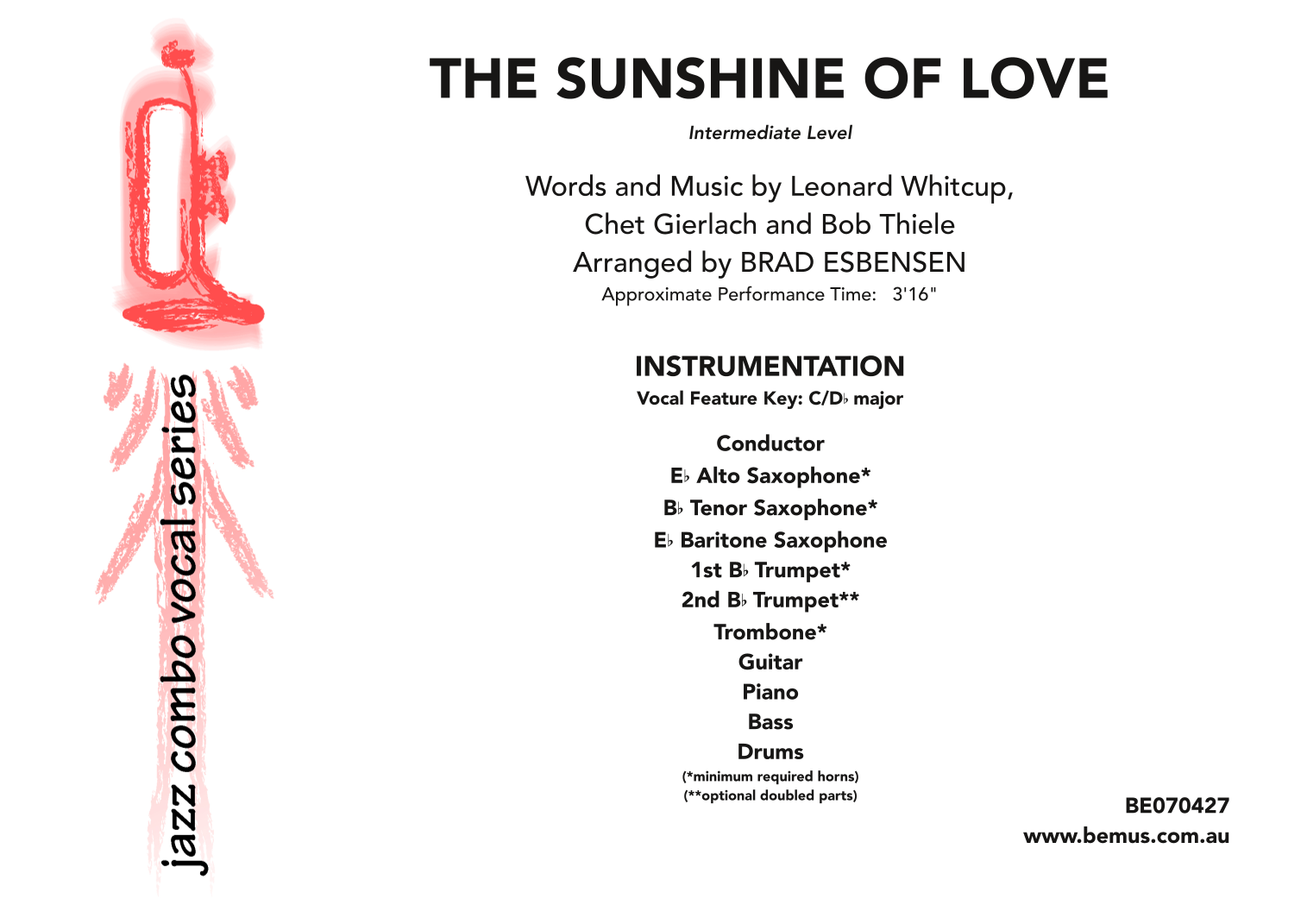 jazz combo vocal series

THE SUNSHINE OF LOVE

Intermediate Level

Words and Music by Leonard Whitcup,
Chet Gierlach and Bob Thiele
Arranged by BRAD ESBENSEN
Approximate Performance Time: 3'16"

INSTRUMENTATION
Vocal Feature Key: C/D♭ major

Conductor
E♭ Alto Saxophone*
B♭ Tenor Saxophone*
E♭ Baritone Saxophone
1st B♭ Trumpet*
2nd B♭ Trumpet**
Trombone*
Guitar
Piano
Bass
Drums
(*minimum required horns)
(**optional doubled parts)

BE070427
www.bemus.com.au